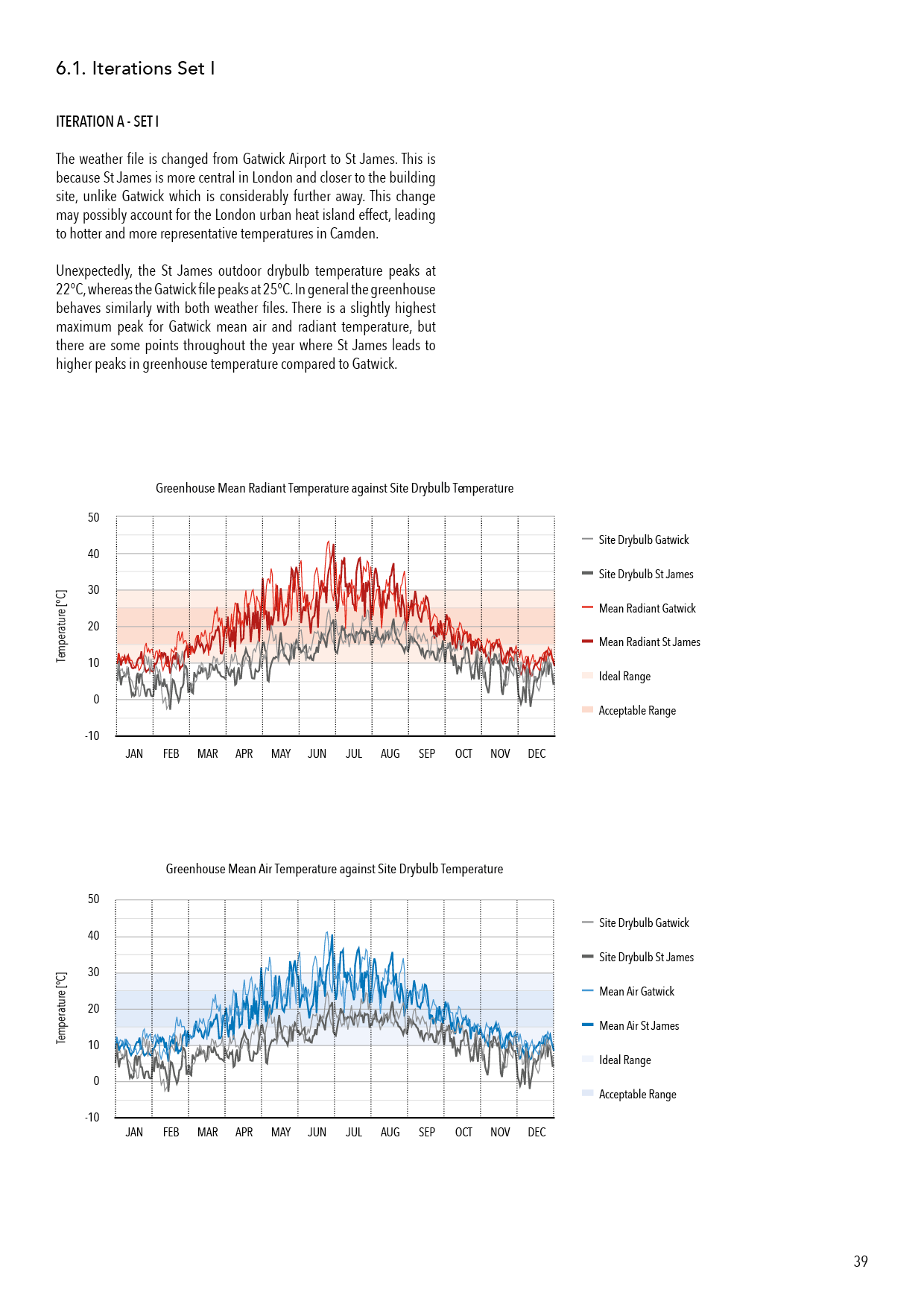 6.1. Iterations Set I

ITERATION A - SET I

The weather file is changed from Gatwick Airport to St James. This is because St James is more central in London and closer to the building site, unlike Gatwick which is considerably further away. This change may possibly account for the London urban heat island effect, leading to hotter and more representative temperatures in Camden.

Unexpectedly, the St James outdoor drybulb temperature peaks at 22°C, whereas the Gatwick file peaks at 25°C. In general the greenhouse behaves similarly with both weather files. There is a slightly highest maximum peak for Gatwick mean air and radiant temperature, but there are some points throughout the year where St James leads to higher peaks in greenhouse temperature compared to Gatwick.

Greenhouse Mean Radiant Temperature against Site Drybulb Temperature

Temperature [°C]

50
40
30
20
10
0
-10

JAN FEB MAR APR MAY JUN JUL AUG SEP OCT NOV DEC

Site Drybulb Gatwick
Site Drybulb St James
Mean Radiant Gatwick
Mean Radiant St James
Ideal Range
Acceptable Range

Greenhouse Mean Air Temperature against Site Drybulb Temperature

Temperature [°C]

50
40
30
20
10
0
-10

JAN FEB MAR APR MAY JUN JUL AUG SEP OCT NOV DEC

Site Drybulb Gatwick
Site Drybulb St James
Mean Air Gatwick
Mean Air St James
Ideal Range
Acceptable Range

39